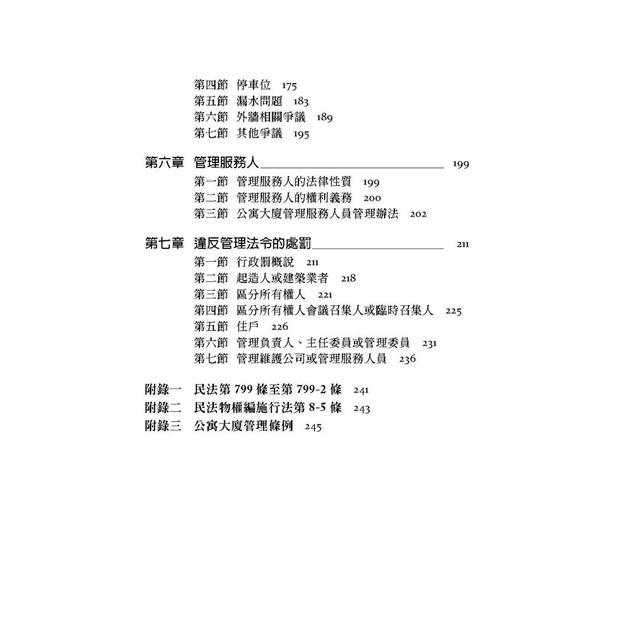 第四節 停車位 175
第五節 漏水問題 183
第六節 外牆相關爭議 189
第七節 其他爭議 195

第六章 管理服務人 199
第一節 管理服務人的法律性質 199
第二節 管理服務人的權利義務 200
第三節 公寓大廈管理服務人員管理辦法 202

第七章 違反管理法令的處罰 211
第一節 行政罰概說 211
第二節 起造人或建築業者 218
第三節 區分所有權人 221
第四節 區分所有權人會議召集人或臨時召集人 225
第五節 住戶 226
第六節 管理負責人、主任委員或管理委員 231
第七節 管理維護公司或管理服務人員 236

附錄一 民法第 799 條至第 799-2 條 241
附錄二 民法物權編施行法第 8-5 條 243
附錄三 公寓大廈管理條例 245